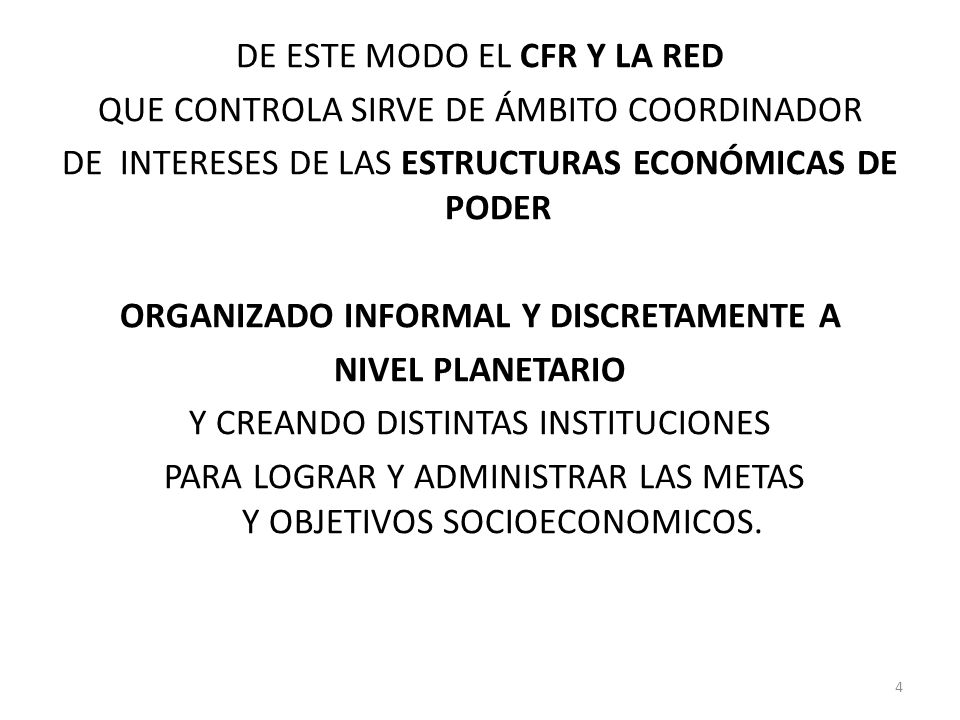 DE ESTE MODO EL CFR Y LA RED
QUE CONTROLA SIRVE DE ÁMBITO COORDINADOR
DE INTERESES DE LAS ESTRUCTURAS ECONÓMICAS DE PODER

ORGANIZADO INFORMAL Y DISCRETAMENTE A
NIVEL PLANETARIO
Y CREANDO DISTINTAS INSTITUCIONES
PARA LOGRAR Y ADMINISTRAR LAS METAS Y OBJETIVOS SOCIOECONOMICOS.

4